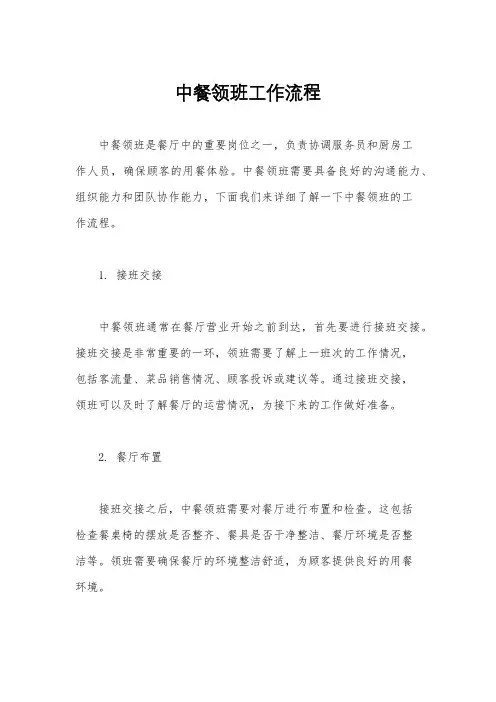 中餐领班工作流程

中餐领班是餐厅中的重要岗位之一，负责协调服务员和厨房工作人员，确保顾客的用餐体验。中餐领班需要具备良好的沟通能力、组织能力和团队协作能力，下面我们来详细了解一下中餐领班的工作流程。

1. 接班交接

中餐领班通常在餐厅营业开始之前到达，首先要进行接班交接。接班交接是非常重要的一环，领班需要了解上一班次的工作情况，包括客流量、菜品销售情况、顾客投诉或建议等。通过接班交接，领班可以及时了解餐厅的运营情况，为接下来的工作做好准备。

2. 餐厅布置

接班交接之后，中餐领班需要对餐厅进行布置和检查。这包括检查餐桌椅的摆放是否整齐、餐具是否干净整洁、餐厅环境是否整洁等。领班需要确保餐厅的环境整洁舒适，为顾客提供良好的用餐环境。